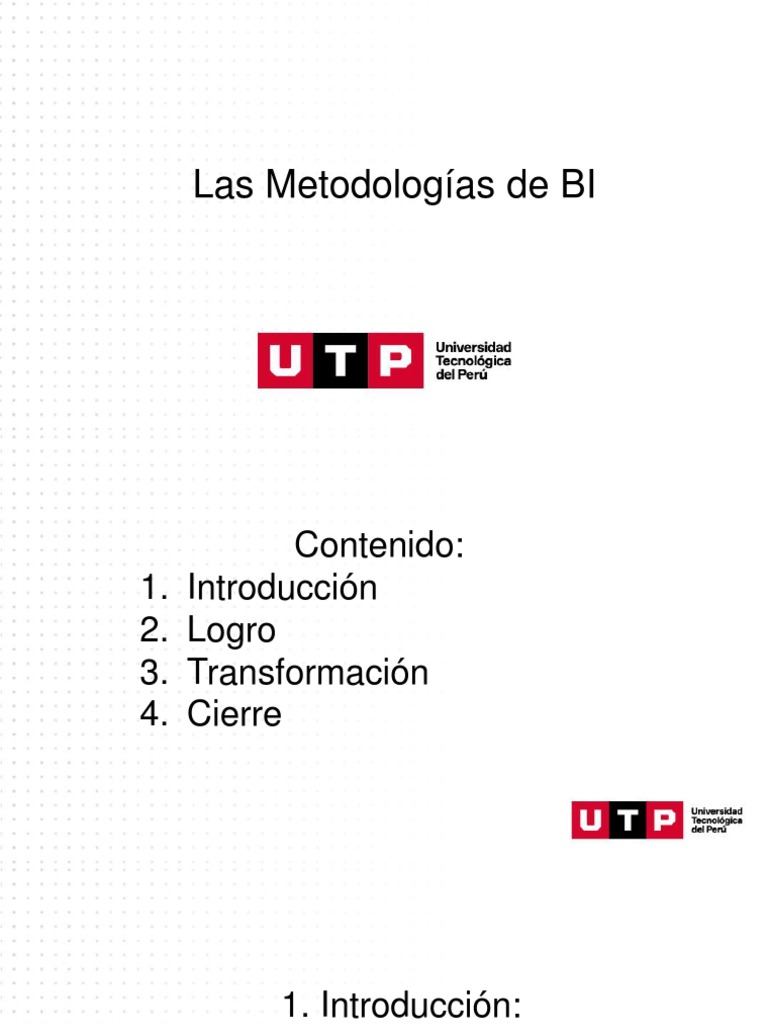 Las Metodologías de BI

UTP Universidad Tecnológica del Perú

Contenido:
1. Introducción
2. Logro
3. Transformación
4. Cierre

UTP Universidad Tecnológica del Perú

1. Introducción: